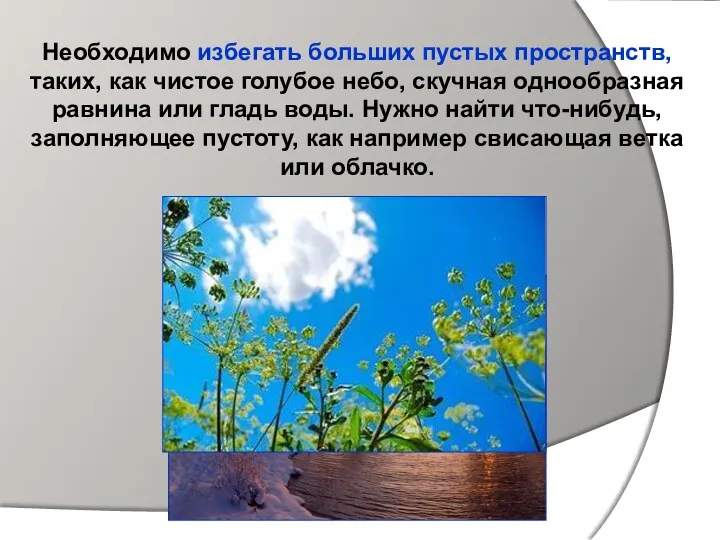 Необходимо избегать больших пустых пространств, таких, как чистое голубое небо, скучная однообразная равнина или гладь воды. Нужно найти что-нибудь, заполняющее пустоту, как например свисающая ветка или облачко.